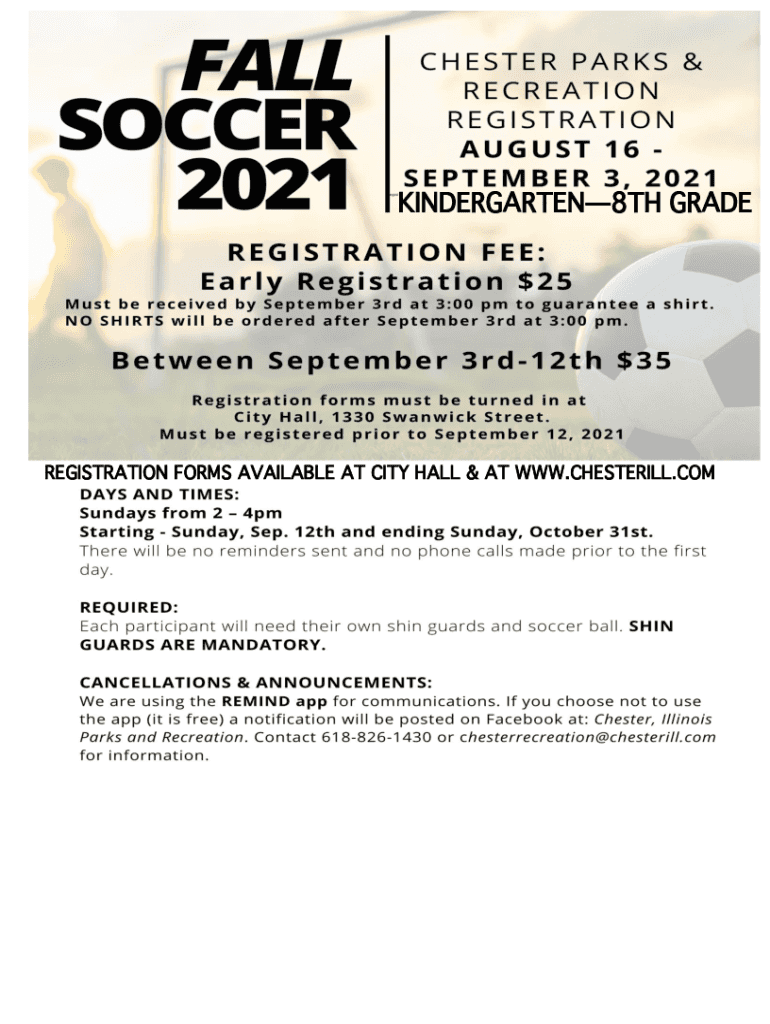 FALL SOCCER 2021

CHESTER PARKS & RECREATION REGISTRATION
AUGUST 16 - SEPTEMBER 3, 2021
KINDERGARTEN—8TH GRADE

REGISTRATION FEE:
Early Registration $25
Must be received by September 3rd at 3:00 pm to guarantee a shirt.
NO SHIRTS will be ordered after September 3rd at 3:00 pm.

Between September 3rd-12th $35

Registration forms must be turned in at City Hall, 1330 Swanwick Street.
Must be registered prior to September 12, 2021

REGISTRATION FORMS AVAILABLE AT CITY HALL & AT WWW.CHESTERILL.COM

DAYS AND TIMES:
Sundays from 2 – 4pm
Starting - Sunday, Sep. 12th and ending Sunday, October 31st.
There will be no reminders sent and no phone calls made prior to the first day.

REQUIRED:
Each participant will need their own shin guards and soccer ball. SHIN GUARDS ARE MANDATORY.

CANCELLATIONS & ANNOUNCEMENTS:
We are using the REMIND app for communications. If you choose not to use the app (it is free) a notification will be posted on Facebook at: Chester, Illinois Parks and Recreation. Contact 618-826-1430 or chesterrecreation@chesterill.com for information.